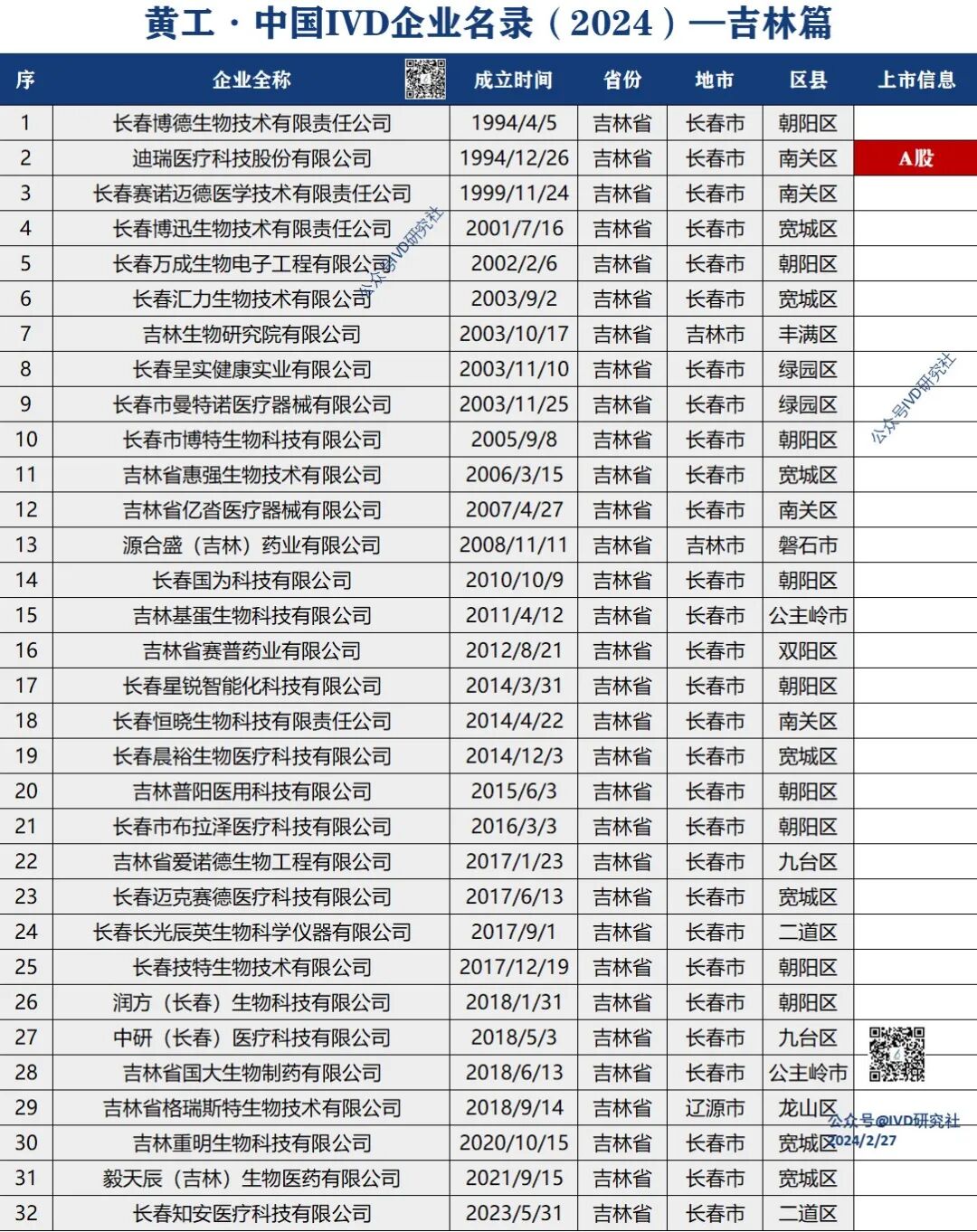 黄工·中国IVD企业名录（2024）—吉林篇

| 序 | 企业全称 | 成立时间 | 省份 | 地市 | 区县 | 上市信息 |
|---|---|---|---|---|---|---|
| 1 | 长春博德生物技术有限责任公司 | 1994/4/5 | 吉林省 | 长春市 | 朝阳区 | |
| 2 | 迪瑞医疗科技股份有限公司 | 1994/12/26 | 吉林省 | 长春市 | 南关区 | A股 |
| 3 | 长春赛诺迈德医学技术有限责任公司 | 1999/11/24 | 吉林省 | 长春市 | 南关区 | |
| 4 | 长春博迅生物技术有限责任公司 | 2001/7/16 | 吉林省 | 长春市 | 宽城区 | |
| 5 | 长春万成生物电子工程有限公司 | 2002/2/6 | 吉林省 | 长春市 | 朝阳区 | |
| 6 | 长春汇力生物技术有限公司 | 2003/9/2 | 吉林省 | 长春市 | 宽城区 | |
| 7 | 吉林生物研究院有限公司 | 2003/10/17 | 吉林省 | 吉林市 | 丰满区 | |
| 8 | 长春呈实健康实业有限公司 | 2003/11/10 | 吉林省 | 长春市 | 绿园区 | |
| 9 | 长春市曼特诺医疗器械有限公司 | 2003/11/25 | 吉林省 | 长春市 | 绿园区 | |
| 10 | 长春市博特生物科技有限公司 | 2005/9/8 | 吉林省 | 长春市 | 朝阳区 | |
| 11 | 吉林省惠强生物技术有限公司 | 2006/3/15 | 吉林省 | 长春市 | 宽城区 | |
| 12 | 吉林省亿沓医疗器械有限公司 | 2007/4/27 | 吉林省 | 长春市 | 南关区 | |
| 13 | 源合盛（吉林）药业有限公司 | 2008/11/11 | 吉林省 | 吉林市 | 磐石市 | |
| 14 | 长春国为科技有限公司 | 2010/10/9 | 吉林省 | 长春市 | 朝阳区 | |
| 15 | 吉林基蛋生物科技有限公司 | 2011/4/12 | 吉林省 | 长春市 | 公主岭市 | |
| 16 | 吉林省赛普药业有限公司 | 2012/8/21 | 吉林省 | 长春市 | 双阳区 | |
| 17 | 长春星锐智能化科技有限公司 | 2014/3/31 | 吉林省 | 长春市 | 朝阳区 | |
| 18 | 长春恒晓生物科技有限责任公司 | 2014/4/22 | 吉林省 | 长春市 | 南关区 | |
| 19 | 长春晨裕生物医疗科技有限公司 | 2014/12/3 | 吉林省 | 长春市 | 宽城区 | |
| 20 | 吉林普阳医用科技有限公司 | 2015/6/3 | 吉林省 | 长春市 | 朝阳区 | |
| 21 | 长春市布拉泽医疗科技有限公司 | 2016/3/3 | 吉林省 | 长春市 | 朝阳区 | |
| 22 | 吉林省爱诺德生物工程有限公司 | 2017/1/23 | 吉林省 | 长春市 | 九台区 | |
| 23 | 长春迈克赛德医疗科技有限公司 | 2017/6/13 | 吉林省 | 长春市 | 宽城区 | |
| 24 | 长春长光辰英生物科学仪器有限公司 | 2017/9/1 | 吉林省 | 长春市 | 二道区 | |
| 25 | 长春技特生物技术有限公司 | 2017/12/19 | 吉林省 | 长春市 | 朝阳区 | |
| 26 | 润方（长春）生物科技有限公司 | 2018/1/31 | 吉林省 | 长春市 | 朝阳区 | |
| 27 | 中研（长春）医疗科技有限公司 | 2018/5/3 | 吉林省 | 长春市 | 九台区 | |
| 28 | 吉林省国大生物制药有限公司 | 2018/6/13 | 吉林省 | 长春市 | 公主岭市 | |
| 29 | 吉林省格瑞斯特生物技术有限公司 | 2018/9/14 | 吉林省 | 辽源市 | 龙山区 | |
| 30 | 吉林重明生物科技有限公司 | 2020/10/15 | 吉林省 | 长春市 | 宽城区 | |
| 31 | 毅天辰（吉林）生物医药有限公司 | 2021/9/15 | 吉林省 | 长春市 | 宽城区 | |
| 32 | 长春知安医疗科技有限公司 | 2023/5/31 | 吉林省 | 长春市 | 二道区 | |

公众号IVD研究社
公众号IVD研究社
公众号@IVD研究社
2024/2/27